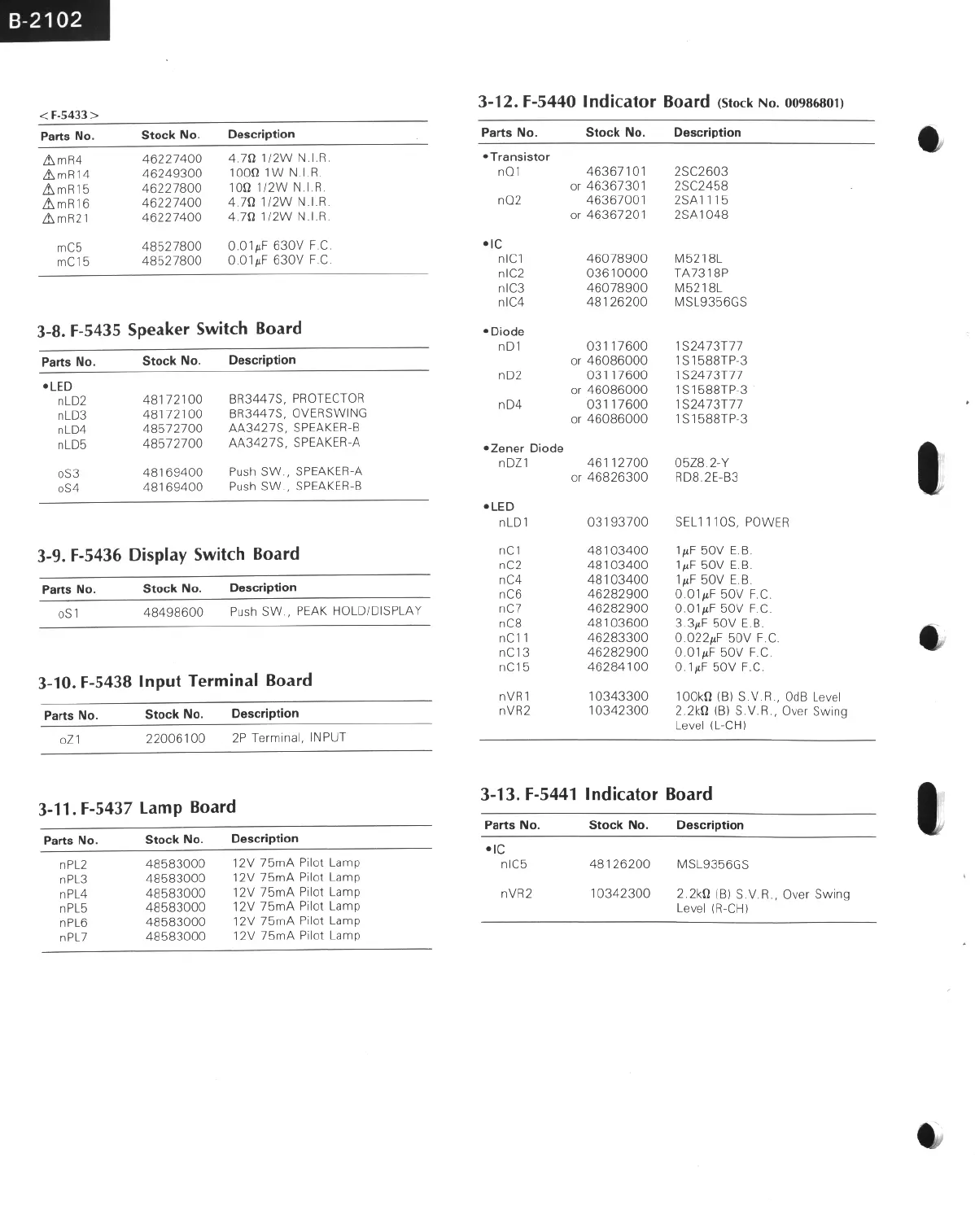 B-2102

<F-5433>

| Parts No. | Stock No. | Description |
|---|---|---|
| ⚠mR4 | 46227400 | 4.7Ω 1/2W N.I.R. |
| ⚠mR14 | 46249300 | 100Ω 1W N.I.R. |
| ⚠mR15 | 46227800 | 10Ω 1/2W N.I.R. |
| ⚠mR16 | 46227400 | 4.7Ω 1/2W N.I.R. |
| ⚠mR21 | 46227400 | 4.7Ω 1/2W N.I.R. |
| mC5 | 48527800 | 0.01μF 630V F.C. |
| mC15 | 48527800 | 0.01μF 630V F.C. |

3-8. F-5435 Speaker Switch Board

| Parts No. | Stock No. | Description |
|---|---|---|
| •LED | | |
| nLD2 | 48172100 | BR3447S, PROTECTOR |
| nLD3 | 48172100 | BR3447S, OVERSWING |
| nLD4 | 48572700 | AA3427S, SPEAKER-B |
| nLD5 | 48572700 | AA3427S, SPEAKER-A |
| oS3 | 48169400 | Push SW., SPEAKER-A |
| oS4 | 48169400 | Push SW., SPEAKER-B |

3-9. F-5436 Display Switch Board

| Parts No. | Stock No. | Description |
|---|---|---|
| oS1 | 48498600 | Push SW., PEAK HOLD/DISPLAY |

3-10. F-5438 Input Terminal Board

| Parts No. | Stock No. | Description |
|---|---|---|
| oZ1 | 22006100 | 2P Terminal, INPUT |

3-11. F-5437 Lamp Board

| Parts No. | Stock No. | Description |
|---|---|---|
| nPL2 | 48583000 | 12V 75mA Pilot Lamp |
| nPL3 | 48583000 | 12V 75mA Pilot Lamp |
| nPL4 | 48583000 | 12V 75mA Pilot Lamp |
| nPL5 | 48583000 | 12V 75mA Pilot Lamp |
| nPL6 | 48583000 | 12V 75mA Pilot Lamp |
| nPL7 | 48583000 | 12V 75mA Pilot Lamp |

3-12. F-5440 Indicator Board (Stock No. 00986801)

| Parts No. | Stock No. | Description |
|---|---|---|
| •Transistor | | |
| nQ1 | 46367101 | 2SC2603 |
| | or 46367301 | 2SC2458 |
| nQ2 | 46367001 | 2SA1115 |
| | or 46367201 | 2SA1048 |
| •IC | | |
| nIC1 | 46078900 | M5218L |
| nIC2 | 03610000 | TA7318P |
| nIC3 | 46078900 | M5218L |
| nIC4 | 48126200 | MSL9356GS |
| •Diode | | |
| nD1 | 03117600 | 1S2473T77 |
| | or 46086000 | 1S1588TP-3 |
| nD2 | 03117600 | 1S2473T77 |
| | or 46086000 | 1S1588TP-3 |
| nD4 | 03117600 | 1S2473T77 |
| | or 46086000 | 1S1588TP-3 |
| •Zener Diode | | |
| nDZ1 | 46112700 | 05Z8.2-Y |
| | or 46826300 | RD8.2E-B3 |
| •LED | | |
| nLD1 | 03193700 | SEL1110S, POWER |
| nC1 | 48103400 | 1μF 50V E.B. |
| nC2 | 48103400 | 1μF 50V E.B. |
| nC4 | 48103400 | 1μF 50V E.B. |
| nC6 | 46282900 | 0.01μF 50V F.C. |
| nC7 | 46282900 | 0.01μF 50V F.C. |
| nC8 | 48103600 | 3.3μF 50V E.B. |
| nC11 | 46283300 | 0.022μF 50V F.C. |
| nC13 | 46282900 | 0.01μF 50V F.C. |
| nC15 | 46284100 | 0.1μF 50V F.C. |
| nVR1 | 10343300 | 100kΩ (B) S.V.R., 0dB Level |
| nVR2 | 10342300 | 2.2kΩ (B) S.V.R., Over Swing Level (L-CH) |

3-13. F-5441 Indicator Board

| Parts No. | Stock No. | Description |
|---|---|---|
| •IC | | |
| nIC5 | 48126200 | MSL9356GS |
| nVR2 | 10342300 | 2.2kΩ (B) S.V.R., Over Swing Level (R-CH) |